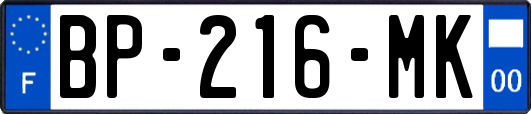 F
BP-216-MK
00